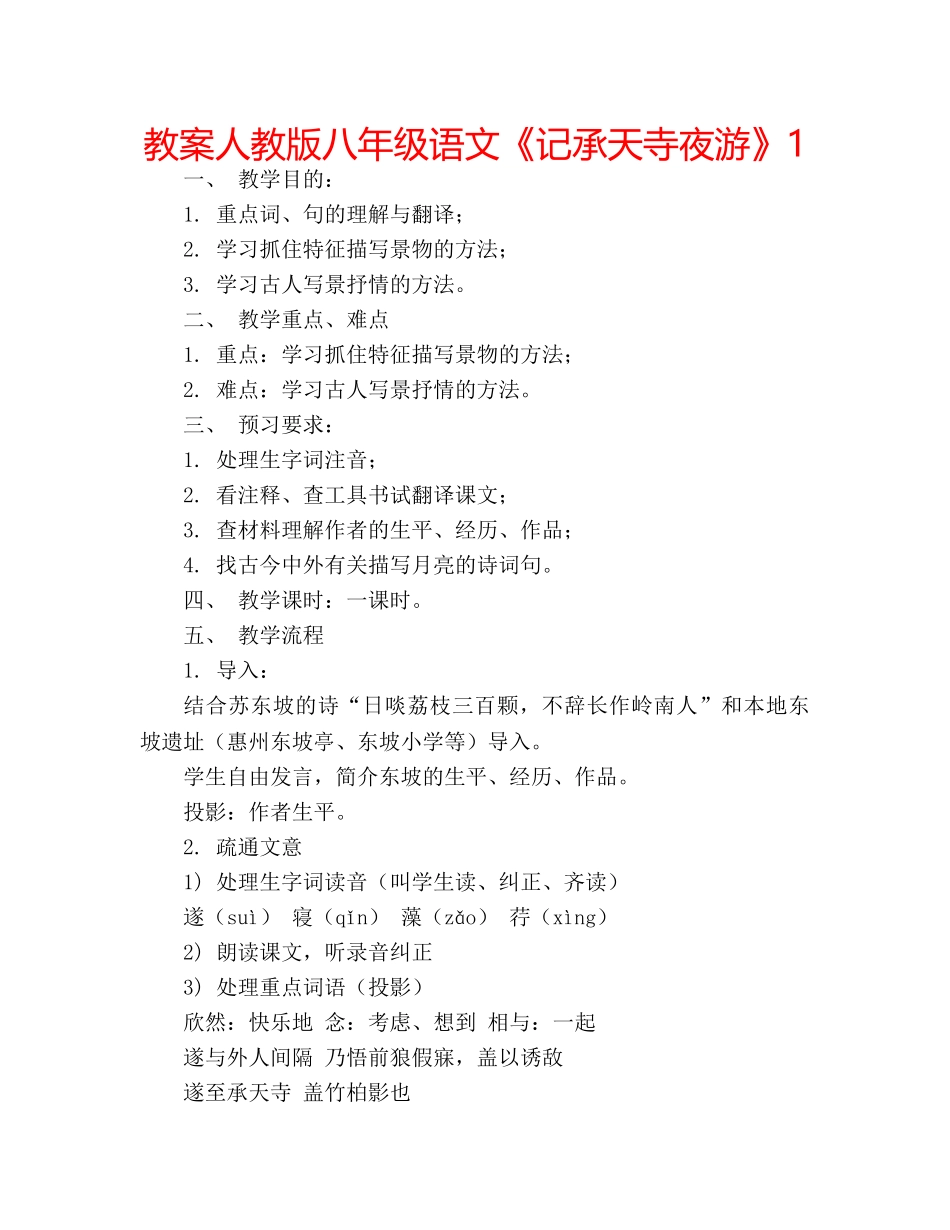 教案人教版八年级语文《记承天寺夜游》1

一、 教学目的：

1. 重点词、句的理解与翻译；

2. 学习抓住特征描写景物的方法；

3. 学习古人写景抒情的方法。

二、 教学重点、难点

1. 重点：学习抓住特征描写景物的方法；

2. 难点：学习古人写景抒情的方法。

三、 预习要求：

1. 处理生字词注音；

2. 看注释、查工具书试翻译课文；

3. 查材料理解作者的生平、经历、作品；

4. 找古今中外有关描写月亮的诗词句。

四、 教学课时：一课时。

五、 教学流程

1. 导入：

结合苏东坡的诗“日啖荔枝三百颗，不辞长作岭南人”和本地东坡遗址（惠州东坡亭、东坡小学等）导入。

学生自由发言，简介东坡的生平、经历、作品。

投影：作者生平。

2. 疏通文意

1) 处理生字词读音（叫学生读、纠正、齐读）

遂（suì） 寝（qǐn） 藻（zǎo） 荇（xìng）

2) 朗读课文，听录音纠正

3) 处理重点词语（投影）

欣然：快乐地 念：考虑、想到 相与：一起

遂与外人间隔 乃悟前狼假寐，盖以诱敌

遂至承天寺 盖竹柏影也